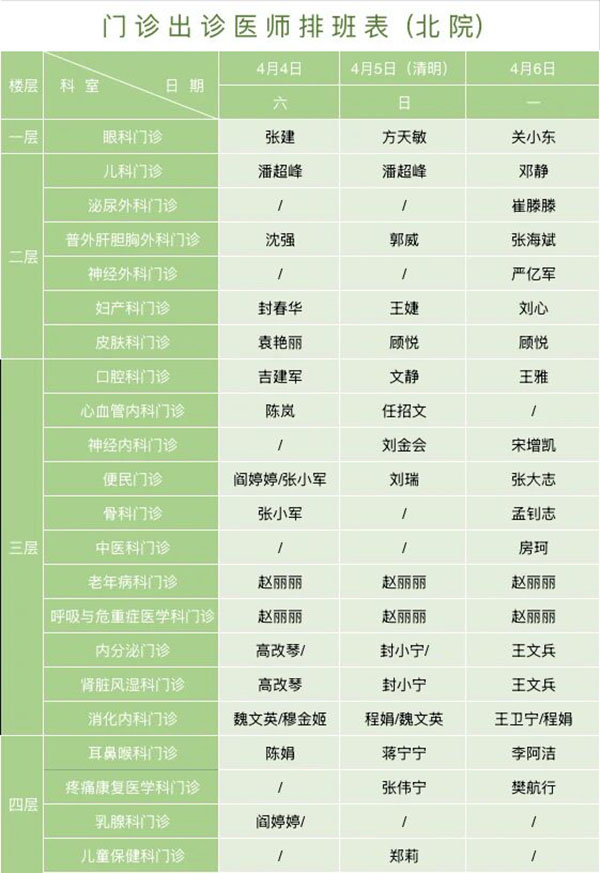 门诊出诊医师排班表（北院）

| 楼层 | 科室 日期 | 4月4日 | 4月5日（清明） | 4月6日 |
|---|---|---|---|---|
| | | 六 | 日 | 一 |
| 一层 | 眼科门诊 | 张建 | 方天敏 | 关小东 |
| 二层 | 儿科门诊 | 潘超峰 | 潘超峰 | 邓静 |
| | 泌尿外科门诊 | / | / | 崔滕滕 |
| | 普外肝胆胸外科门诊 | 沈强 | 郭威 | 张海斌 |
| | 神经外科门诊 | / | / | 严亿军 |
| | 妇产科门诊 | 封春华 | 王婕 | 刘心 |
| | 皮肤科门诊 | 袁艳丽 | 顾悦 | 顾悦 |
| 三层 | 口腔科门诊 | 吉建军 | 文静 | 王雅 |
| | 心血管内科门诊 | 陈岚 | 任招文 | / |
| | 神经内科门诊 | / | 刘金会 | 宋增凯 |
| | 便民门诊 | 阎婷婷/张小军 | 刘瑞 | 张大志 |
| | 骨科门诊 | 张小军 | / | 孟钊志 |
| | 中医科门诊 | / | / | 房珂 |
| | 老年病科门诊 | 赵丽丽 | 赵丽丽 | 赵丽丽 |
| | 呼吸与危重症医学科门诊 | 赵丽丽 | 赵丽丽 | 赵丽丽 |
| | 内分泌门诊 | 高改琴/ | 封小宁/ | 王文兵 |
| | 肾脏风湿科门诊 | 高改琴 | 封小宁 | 王文兵 |
| | 消化内科门诊 | 魏文英/穆金姬 | 程娟/魏文英 | 王卫宁/程娟 |
| 四层 | 耳鼻喉科门诊 | 陈娟 | 蒋宁宁 | 李阿洁 |
| | 疼痛康复医学科门诊 | / | 张伟宁 | 樊航行 |
| | 乳腺科门诊 | 阎婷婷/ | / | / |
| | 儿童保健科门诊 | / | 郑莉 | / |